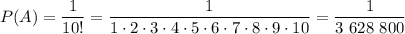 $P(A) = \frac{1}{10!} = \frac{1}{1 \cdot 2 \cdot 3 \cdot 4 \cdot 5 \cdot 6 \cdot 7 \cdot 8 \cdot 9 \cdot 10} = \frac{1}{3\ 628\ 800}$